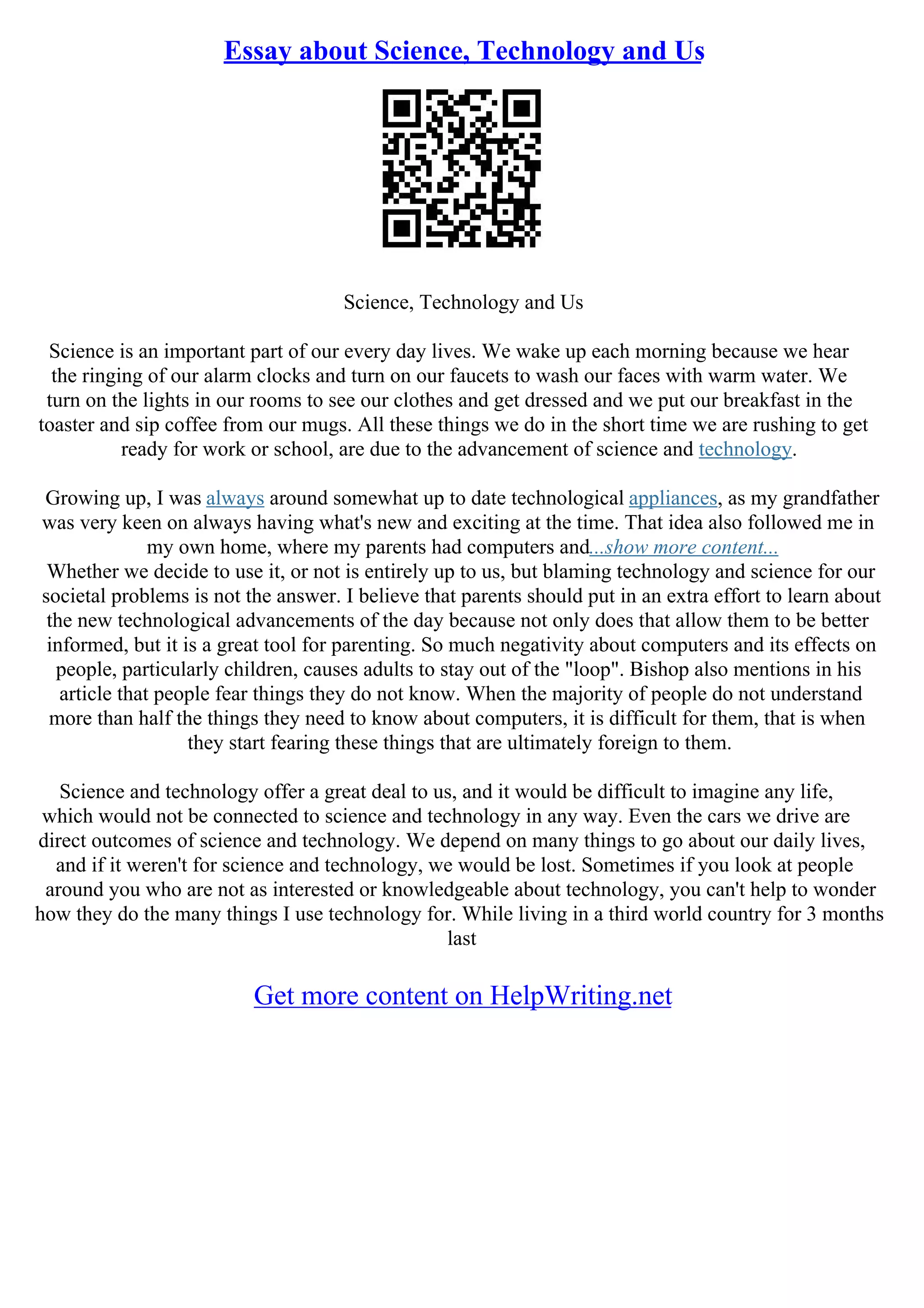 Essay about Science, Technology and Us

Science, Technology and Us

Science is an important part of our every day lives. We wake up each morning because we hear the ringing of our alarm clocks and turn on our faucets to wash our faces with warm water. We turn on the lights in our rooms to see our clothes and get dressed and we put our breakfast in the toaster and sip coffee from our mugs. All these things we do in the short time we are rushing to get ready for work or school, are due to the advancement of science and technology.

Growing up, I was always around somewhat up to date technological appliances, as my grandfather was very keen on always having what's new and exciting at the time. That idea also followed me in my own home, where my parents had computers and...show more content...
Whether we decide to use it, or not is entirely up to us, but blaming technology and science for our societal problems is not the answer. I believe that parents should put in an extra effort to learn about the new technological advancements of the day because not only does that allow them to be better informed, but it is a great tool for parenting. So much negativity about computers and its effects on people, particularly children, causes adults to stay out of the "loop". Bishop also mentions in his article that people fear things they do not know. When the majority of people do not understand more than half the things they need to know about computers, it is difficult for them, that is when they start fearing these things that are ultimately foreign to them.

Science and technology offer a great deal to us, and it would be difficult to imagine any life, which would not be connected to science and technology in any way. Even the cars we drive are direct outcomes of science and technology. We depend on many things to go about our daily lives, and if it weren't for science and technology, we would be lost. Sometimes if you look at people around you who are not as interested or knowledgeable about technology, you can't help to wonder how they do the many things I use technology for. While living in a third world country for 3 months last

Get more content on HelpWriting.net